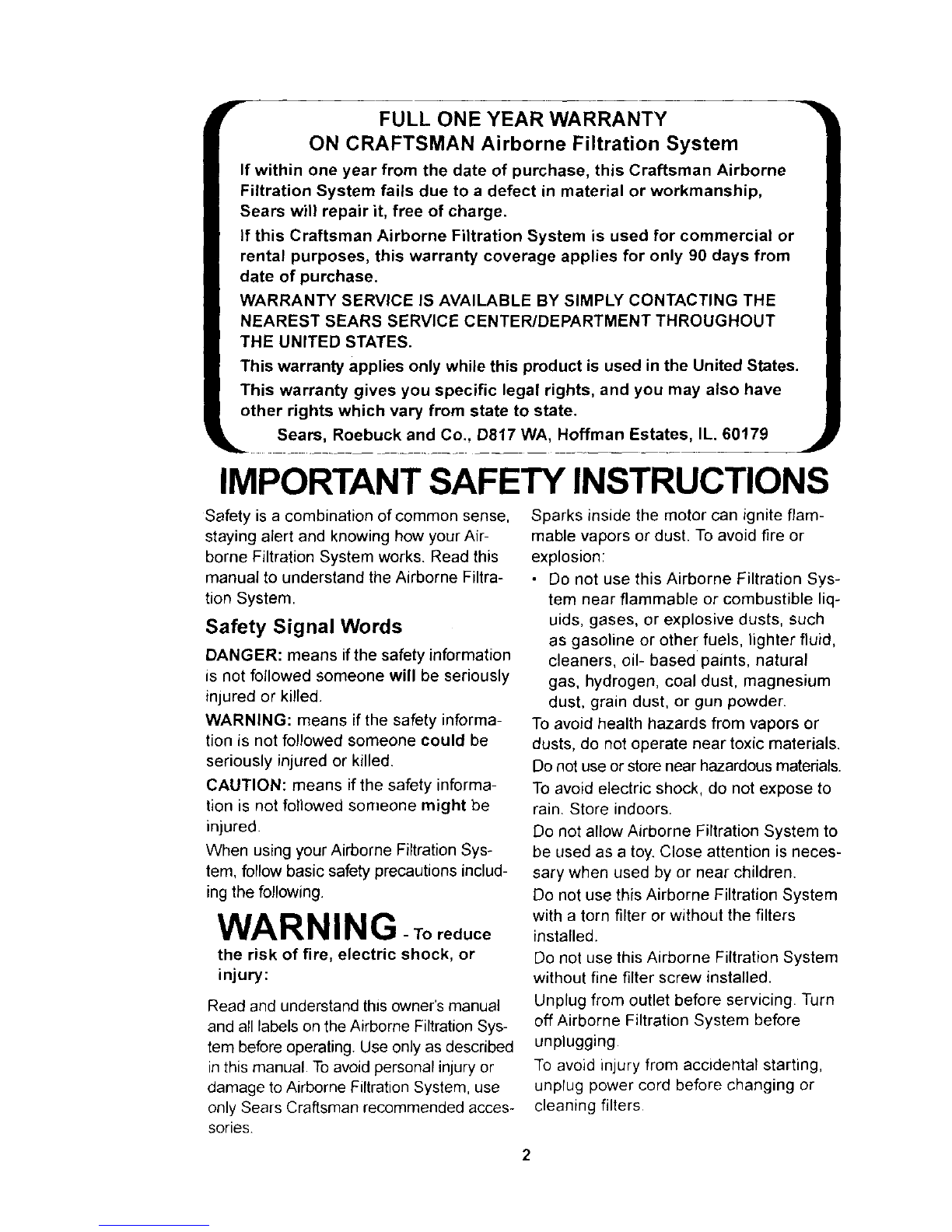 FULL ONE YEAR WARRANTY
ON CRAFTSMAN Airborne Filtration System

If within one year from the date of purchase, this Craftsman Airborne Filtration System fails due to a defect in material or workmanship, Sears will repair it, free of charge.

If this Craftsman Airborne Filtration System is used for commercial or rental purposes, this warranty coverage applies for only 90 days from date of purchase.

WARRANTY SERVICE IS AVAILABLE BY SIMPLY CONTACTING THE NEAREST SEARS SERVICE CENTER/DEPARTMENT THROUGHOUT THE UNITED STATES.

This warranty applies only while this product is used in the United States.

This warranty gives you specific legal rights, and you may also have other rights which vary from state to state.

Sears, Roebuck and Co., D817 WA, Hoffman Estates, IL. 60179

IMPORTANT SAFETY INSTRUCTIONS

Safety is a combination of common sense, staying alert and knowing how your Airborne Filtration System works. Read this manual to understand the Airborne Filtration System.

Safety Signal Words

DANGER: means if the safety information is not followed someone will be seriously injured or killed.

WARNING: means if the safety information is not followed someone could be seriously injured or killed.

CAUTION: means if the safety information is not followed someone might be injured.

When using your Airborne Filtration System, follow basic safety precautions including the following.

WARNING - To reduce the risk of fire, electric shock, or injury:

Read and understand this owner's manual and all labels on the Airborne Filtration System before operating. Use only as described in this manual. To avoid personal injury or damage to Airborne Filtration System, use only Sears Craftsman recommended accessories.

Sparks inside the motor can ignite flammable vapors or dust. To avoid fire or explosion:

• Do not use this Airborne Filtration System near flammable or combustible liquids, gases, or explosive dusts, such as gasoline or other fuels, lighter fluid, cleaners, oil- based paints, natural gas, hydrogen, coal dust, magnesium dust, grain dust, or gun powder.

To avoid health hazards from vapors or dusts, do not operate near toxic materials.

Do not use or store near hazardous materials.

To avoid electric shock, do not expose to rain. Store indoors.

Do not allow Airborne Filtration System to be used as a toy. Close attention is necessary when used by or near children.

Do not use this Airborne Filtration System with a torn filter or without the filters installed.

Do not use this Airborne Filtration System without fine filter screw installed.

Unplug from outlet before servicing. Turn off Airborne Filtration System before unplugging.

To avoid injury from accidental starting, unplug power cord before changing or cleaning filters.

2